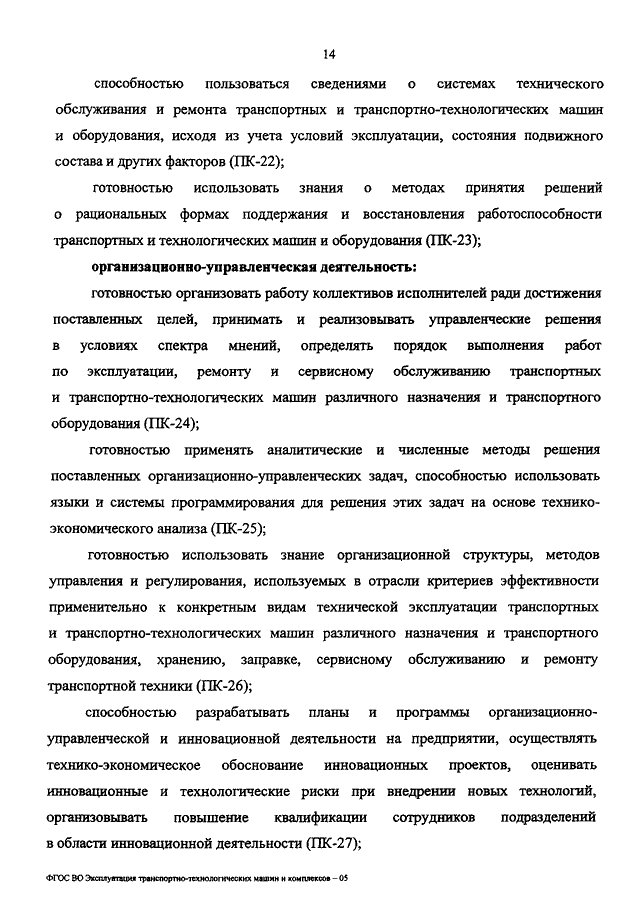 14

способностью пользоваться сведениями о системах технического обслуживания и ремонта транспортных и транспортно-технологических машин и оборудования, исходя из учета условий эксплуатации, состояния подвижного состава и других факторов (ПК-22);

готовностью использовать знания о методах принятия решений о рациональных формах поддержания и восстановления работоспособности транспортных и технологических машин и оборудования (ПК-23);

организационно-управленческая деятельность:

готовностью организовать работу коллективов исполнителей ради достижения поставленных целей, принимать и реализовывать управленческие решения в условиях спектра мнений, определять порядок выполнения работ по эксплуатации, ремонту и сервисному обслуживанию транспортных и транспортно-технологических машин различного назначения и транспортного оборудования (ПК-24);

готовностью применять аналитические и численные методы решения поставленных организационно-управленческих задач, способностью использовать языки и системы программирования для решения этих задач на основе технико-экономического анализа (ПК-25);

готовностью использовать знание организационной структуры, методов управления и регулирования, используемых в отрасли критериев эффективности применительно к конкретным видам технической эксплуатации транспортных и транспортно-технологических машин различного назначения и транспортного оборудования, хранению, заправке, сервисному обслуживанию и ремонту транспортной техники (ПК-26);

способностью разрабатывать планы и программы организационно-управленческой и инновационной деятельности на предприятии, осуществлять технико-экономическое обоснование инновационных проектов, оценивать инновационные и технологические риски при внедрении новых технологий, организовывать повышение квалификации сотрудников подразделений в области инновационной деятельности (ПК-27);

ФГОС ВО Эксплуатация транспортно-технологических машин и комплексов – 05